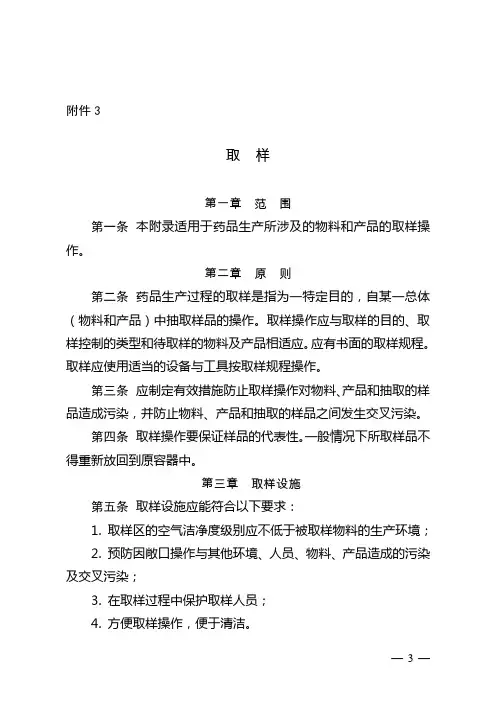 附件 3

取 样

第一章 范 围

第一条 本附录适用于药品生产所涉及的物料和产品的取样操作。

第二章 原 则

第二条 药品生产过程的取样是指为一特定目的，自某一总体（物料和产品）中抽取样品的操作。取样操作应与取样的目的、取样控制的类型和待取样的物料及产品相适应。应有书面的取样规程。取样应使用适当的设备与工具按取样规程操作。

第三条 应制定有效措施防止取样操作对物料、产品和抽取的样品造成污染，并防止物料、产品和抽取的样品之间发生交叉污染。

第四条 取样操作要保证样品的代表性。一般情况下所取样品不得重新放回到原容器中。

第三章 取样设施

第五条 取样设施应能符合以下要求：

1. 取样区的空气洁净度级别应不低于被取样物料的生产环境；

2. 预防因敞口操作与其他环境、人员、物料、产品造成的污染及交叉污染；

3. 在取样过程中保护取样人员；

4. 方便取样操作，便于清洁。

— 3 —